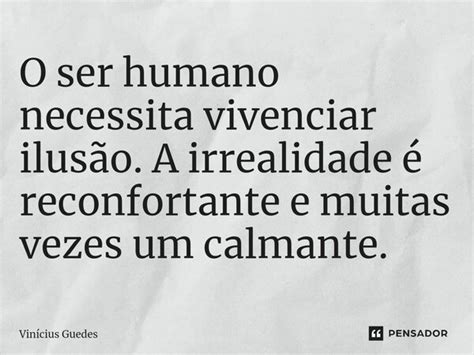 O ser humano necessita vivenciar ilusão. A irrealidade é reconfortante e muitas vezes um calmante.

Vinícius Guedes

PENSADOR